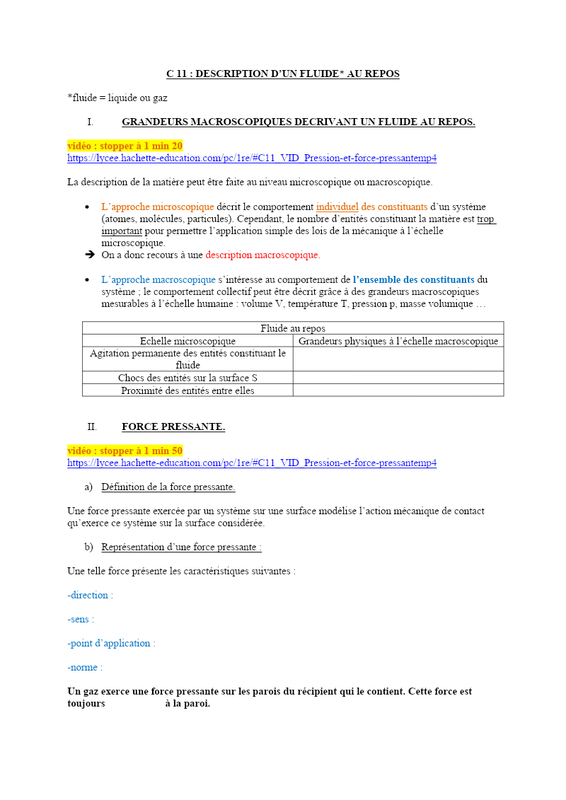 C 11 : DESCRIPTION D'UN FLUIDE* AU REPOS

*fluide = liquide ou gaz

I. GRANDEURS MACROSCOPIQUES DECRIVANT UN FLUIDE AU REPOS.

vidéo : stopper à 1 min 20
https://lycee.hachette-education.com/pc/1re/#C11_VID_Pression-et-force-pressantemp4

La description de la matière peut être faite au niveau microscopique ou macroscopique.

• L'approche microscopique décrit le comportement individuel des constituants d'un système (atomes, molécules, particules). Cependant, le nombre d'entités constituant la matière est trop important pour permettre l'application simple des lois de la mécanique à l'échelle microscopique.
➔ On a donc recours à une description macroscopique.

• L'approche macroscopique s'intéresse au comportement de l'ensemble des constituants du système ; le comportement collectif peut être décrit grâce à des grandeurs macroscopiques mesurables à l'échelle humaine : volume V, température T, pression p, masse volumique …

| Fluide au repos | |
|---|---|
| Echelle microscopique | Grandeurs physiques à l'échelle macroscopique |
| Agitation permanente des entités constituant le fluide | |
| Chocs des entités sur la surface S | |
| Proximité des entités entre elles | |

II. FORCE PRESSANTE.

vidéo : stopper à 1 min 50
https://lycee.hachette-education.com/pc/1re/#C11_VID_Pression-et-force-pressantemp4

a) Définition de la force pressante.

Une force pressante exercée par un système sur une surface modélise l'action mécanique de contact qu'exerce ce système sur la surface considérée.

b) Représentation d'une force pressante :

Une telle force présente les caractéristiques suivantes :

-direction :

-sens :

-point d'application :

-norme :

Un gaz exerce une force pressante sur les parois du récipient qui le contient. Cette force est toujours à la paroi.